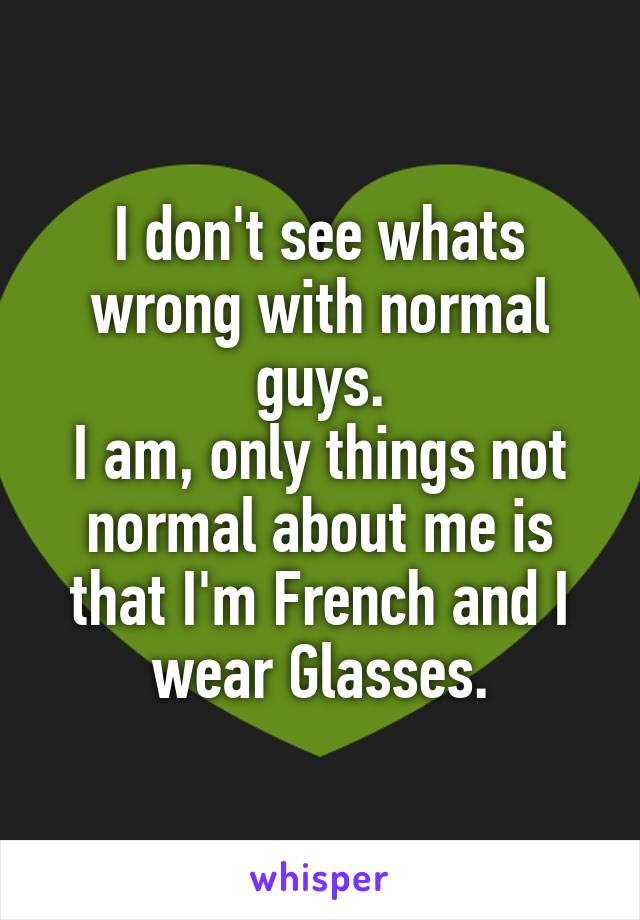 I don't see whats wrong with normal guys.
I am, only things not normal about me is that I'm French and I wear Glasses.

whisper